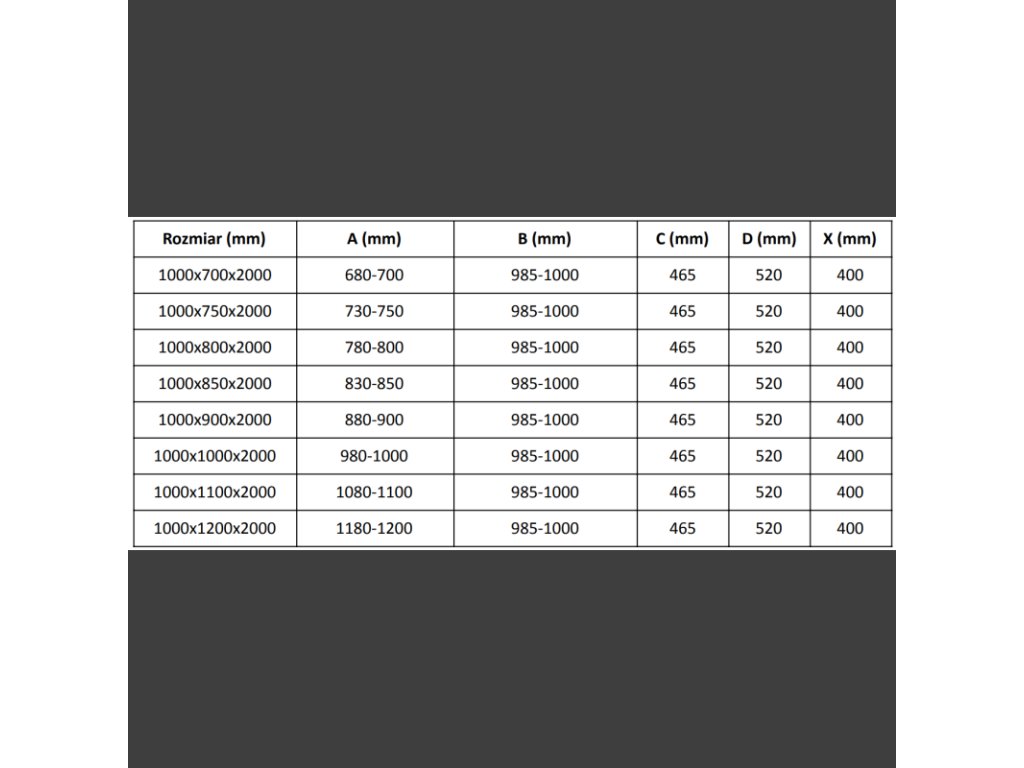 | Rozmiar (mm) | A (mm) | B (mm) | C (mm) | D (mm) | X (mm) |
|---|---|---|---|---|---|
| 1000x700x2000 | 680-700 | 985-1000 | 465 | 520 | 400 |
| 1000x750x2000 | 730-750 | 985-1000 | 465 | 520 | 400 |
| 1000x800x2000 | 780-800 | 985-1000 | 465 | 520 | 400 |
| 1000x850x2000 | 830-850 | 985-1000 | 465 | 520 | 400 |
| 1000x900x2000 | 880-900 | 985-1000 | 465 | 520 | 400 |
| 1000x1000x2000 | 980-1000 | 985-1000 | 465 | 520 | 400 |
| 1000x1100x2000 | 1080-1100 | 985-1000 | 465 | 520 | 400 |
| 1000x1200x2000 | 1180-1200 | 985-1000 | 465 | 520 | 400 |